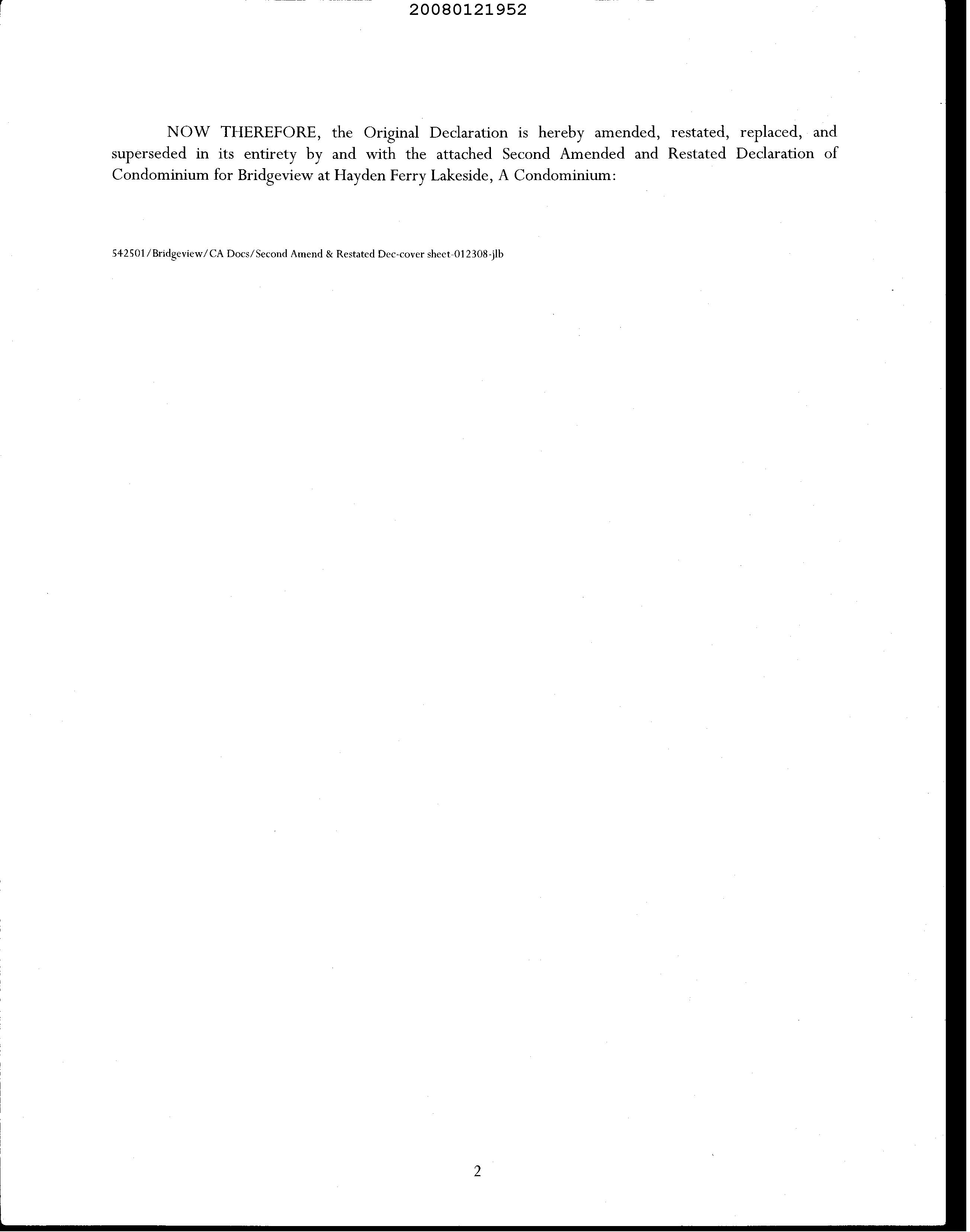 20080121952

NOW THEREFORE, the Original Declaration is hereby amended, restated, replaced, and superseded in its entirety by and with the attached Second Amended and Restated Declaration of Condominium for Bridgeview at Hayden Ferry Lakeside, A Condominium:

542501/Bridgeview/CA Docs/Second Amend & Restated Dec-cover sheet-012308-jlb

2